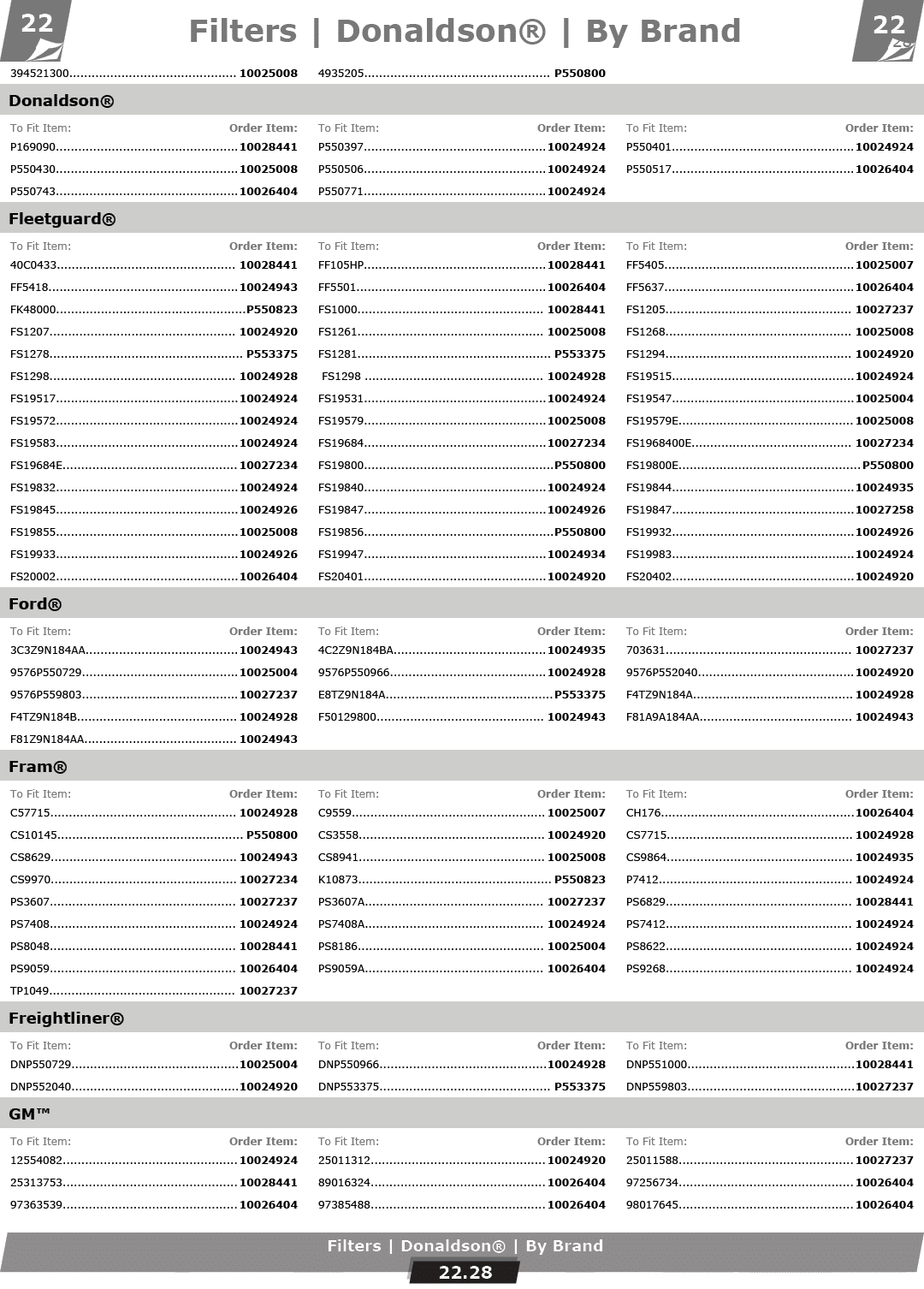 22

Filters | Donaldson® | By Brand

22

394521300 10025008
4935205 P550800

Donaldson®

To Fit Item: Order Item:
P169090 10028441
P550430 10025008
P550743 10026404

To Fit Item: Order Item:
P550397 10024924
P550506 10024924
P550771 10024924

To Fit Item: Order Item:
P550401 10024924
P550517 10026404

Fleetguard®

To Fit Item: Order Item:
40C0433 10028441
FF5418 10024943
FK48000 P550823
FS1207 10024920
FS1278 P553375
FS1298 10024928
FS19517 10024924
FS19572 10024924
FS19583 10024924
FS19684E 10027234
FS19832 10024924
FS19845 10024926
FS19855 10025008
FS19933 10024926
FS20002 10026404

To Fit Item: Order Item:
FF105HP 10028441
FF5501 10026404
FS1000 10028441
FS1261 10025008
FS1281 P553375
FS1298 10024928
FS19531 10024924
FS19579 10025008
FS19684 10027234
FS19800 P550800
FS19840 10024924
FS19847 10024926
FS19856 P550800
FS19947 10024934
FS20401 10024920

To Fit Item: Order Item:
FF5405 10025007
FF5637 10026404
FS1205 10027237
FS1268 10025008
FS1294 10024920
FS19515 10024924
FS19547 10025004
FS19579E 10025008
FS1968400E 10027234
FS19800E P550800
FS19844 10024935
FS19847 10027258
FS19932 10024926
FS19983 10024924
FS20402 10024920

Ford®

To Fit Item: Order Item:
3C3Z9N184AA 10024943
9576P550729 10025004
9576P559803 10027237
F4TZ9N184B 10024928
F81Z9N184AA 10024943

To Fit Item: Order Item:
4C2Z9N184BA 10024935
9576P550966 10024928
E8TZ9N184A P553375
F50129800 10024943

To Fit Item: Order Item:
703631 10027237
9576P552040 10024920
F4TZ9N184A 10024928
F81A9A184AA 10024943

Fram®

To Fit Item: Order Item:
C57715 10024928
CS10145 P550800
CS8629 10024943
CS9970 10027234
PS3607 10027237
PS7408 10024924
PS8048 10028441
PS9059 10026404
TP1049 10027237

To Fit Item: Order Item:
C9559 10025007
CS3558 10024920
CS8941 10025008
K10873 P550823
PS3607A 10027237
PS7408A 10024924
PS8186 10025004
PS9059A 10026404

To Fit Item: Order Item:
CH176 10026404
CS7715 10024928
CS9864 10024935
P7412 10024924
PS6829 10028441
PS7412 10024924
PS8622 10024924
PS9268 10024924

Freightliner®

To Fit Item: Order Item:
DNP550729 10025004
DNP552040 10024920

To Fit Item: Order Item:
DNP550966 10024928
DNP553375 P553375

To Fit Item: Order Item:
DNP551000 10028441
DNP559803 10027237

GM™

To Fit Item: Order Item:
12554082 10024924
25313753 10028441
97363539 10026404

To Fit Item: Order Item:
25011312 10024920
89016324 10026404
97385488 10026404

To Fit Item: Order Item:
25011588 10027237
97256734 10026404
98017645 10026404

Filters | Donaldson® | By Brand

22.28